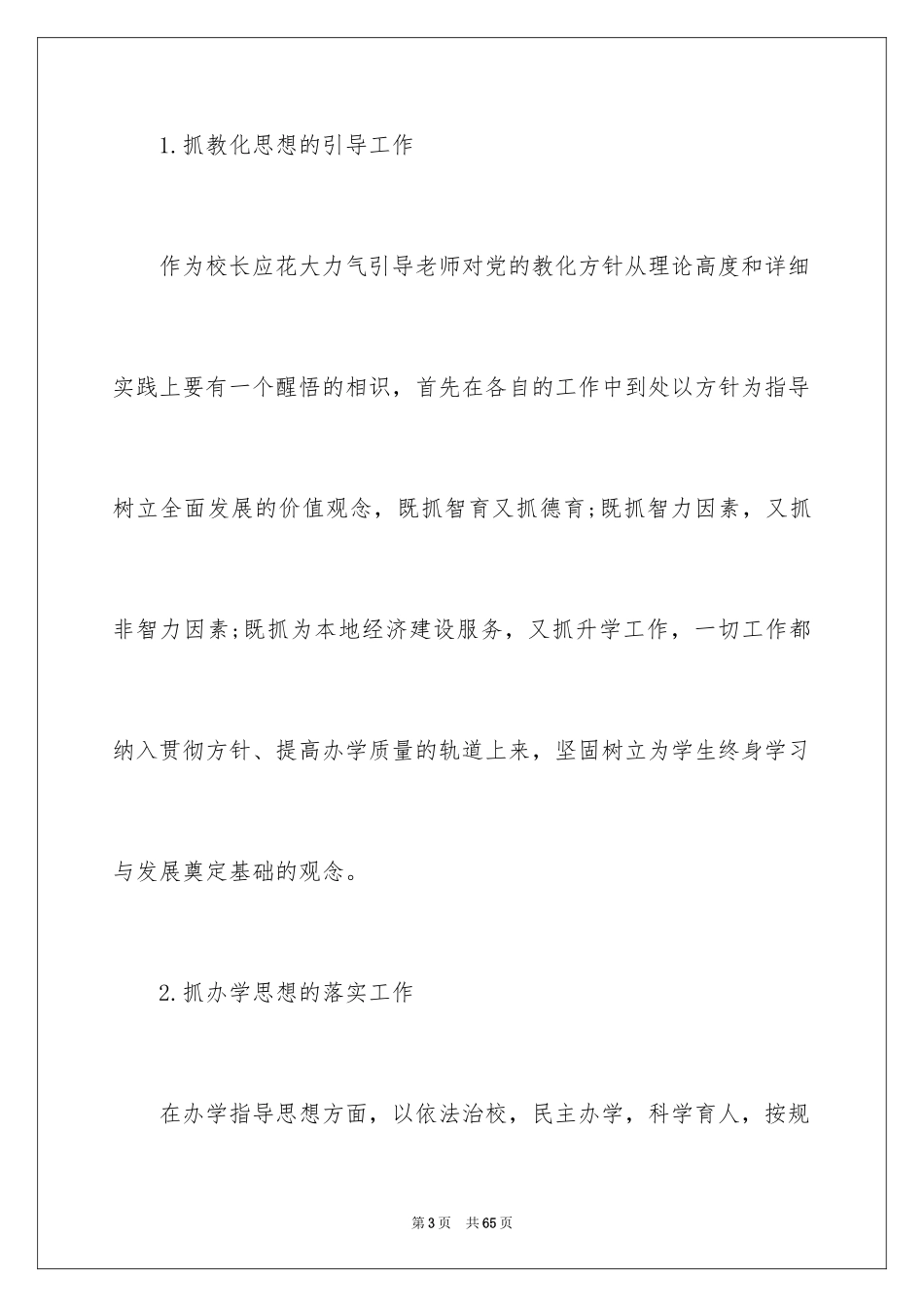 1.抓教化思想的引导工作

作为校长应花大力气引导老师对党的教化方针从理论高度和详细实践上要有一个醒悟的相识，首先在各自的工作中到处以方针为指导树立全面发展的价值观念，既抓智育又抓德育;既抓智力因素，又抓非智力因素;既抓为本地经济建设服务，又抓升学工作，一切工作都纳入贯彻方针、提高办学质量的轨道上来，坚固树立为学生终身学习与发展奠定基础的观念。

2.抓办学思想的落实工作

在办学指导思想方面，以依法治校，民主办学，科学育人，按规

第3页 共65页